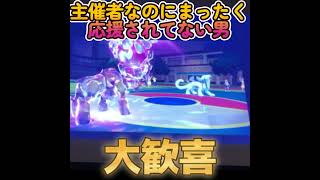 主催者なのにまったく
応援されてない男

大歓喜